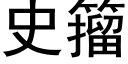 史籀